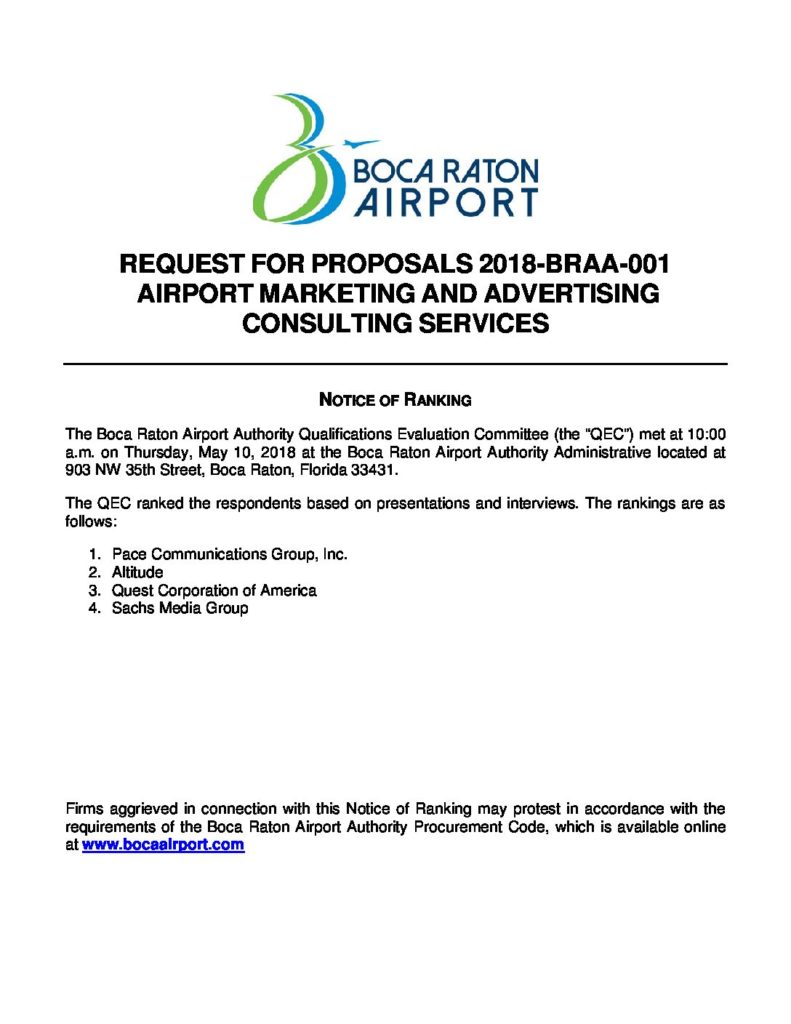 BOCA RATON AIRPORT

REQUEST FOR PROPOSALS 2018-BRAA-001
AIRPORT MARKETING AND ADVERTISING CONSULTING SERVICES

NOTICE OF RANKING

The Boca Raton Airport Authority Qualifications Evaluation Committee (the "QEC") met at 10:00 a.m. on Thursday, May 10, 2018 at the Boca Raton Airport Authority Administrative located at 903 NW 35th Street, Boca Raton, Florida 33431.

The QEC ranked the respondents based on presentations and interviews. The rankings are as follows:

1. Pace Communications Group, Inc.
2. Altitude
3. Quest Corporation of America
4. Sachs Media Group

Firms aggrieved in connection with this Notice of Ranking may protest in accordance with the requirements of the Boca Raton Airport Authority Procurement Code, which is available online at www.bocaairport.com